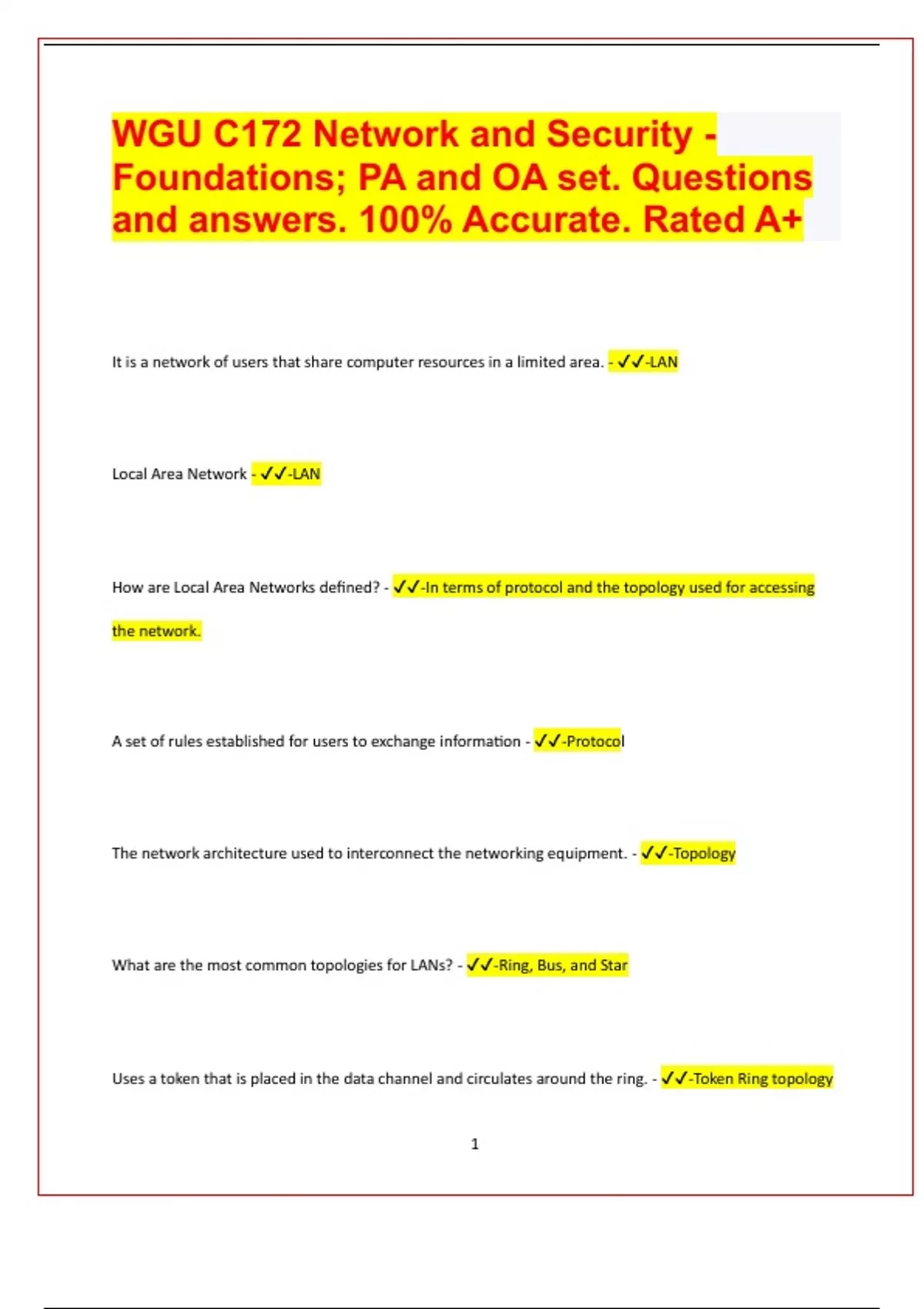 WGU C172 Network and Security - Foundations; PA and OA set. Questions and answers. 100% Accurate. Rated A+

It is a network of users that share computer resources in a limited area. - ✓✓-LAN

Local Area Network - ✓✓-LAN

How are Local Area Networks defined? - ✓✓-In terms of protocol and the topology used for accessing the network.

A set of rules established for users to exchange information - ✓✓-Protocol

The network architecture used to interconnect the networking equipment. - ✓✓-Topology

What are the most common topologies for LANs? - ✓✓-Ring, Bus, and Star

Uses a token that is placed in the data channel and circulates around the ring. - ✓✓-Token Ring topology

1